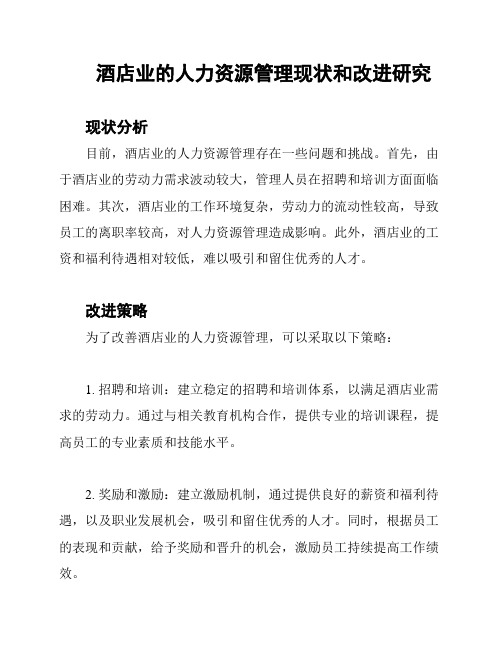 酒店业的人力资源管理现状和改进研究

现状分析

目前，酒店业的人力资源管理存在一些问题和挑战。首先，由于酒店业的劳动力需求波动较大，管理人员在招聘和培训方面面临困难。其次，酒店业的工作环境复杂，劳动力的流动性较高，导致员工的离职率较高，对人力资源管理造成影响。此外，酒店业的工资和福利待遇相对较低，难以吸引和留住优秀的人才。

改进策略

为了改善酒店业的人力资源管理，可以采取以下策略：

1. 招聘和培训：建立稳定的招聘和培训体系，以满足酒店业需求的劳动力。通过与相关教育机构合作，提供专业的培训课程，提高员工的专业素质和技能水平。

2. 奖励和激励：建立激励机制，通过提供良好的薪资和福利待遇，以及职业发展机会，吸引和留住优秀的人才。同时，根据员工的表现和贡献，给予奖励和晋升的机会，激励员工持续提高工作绩效。